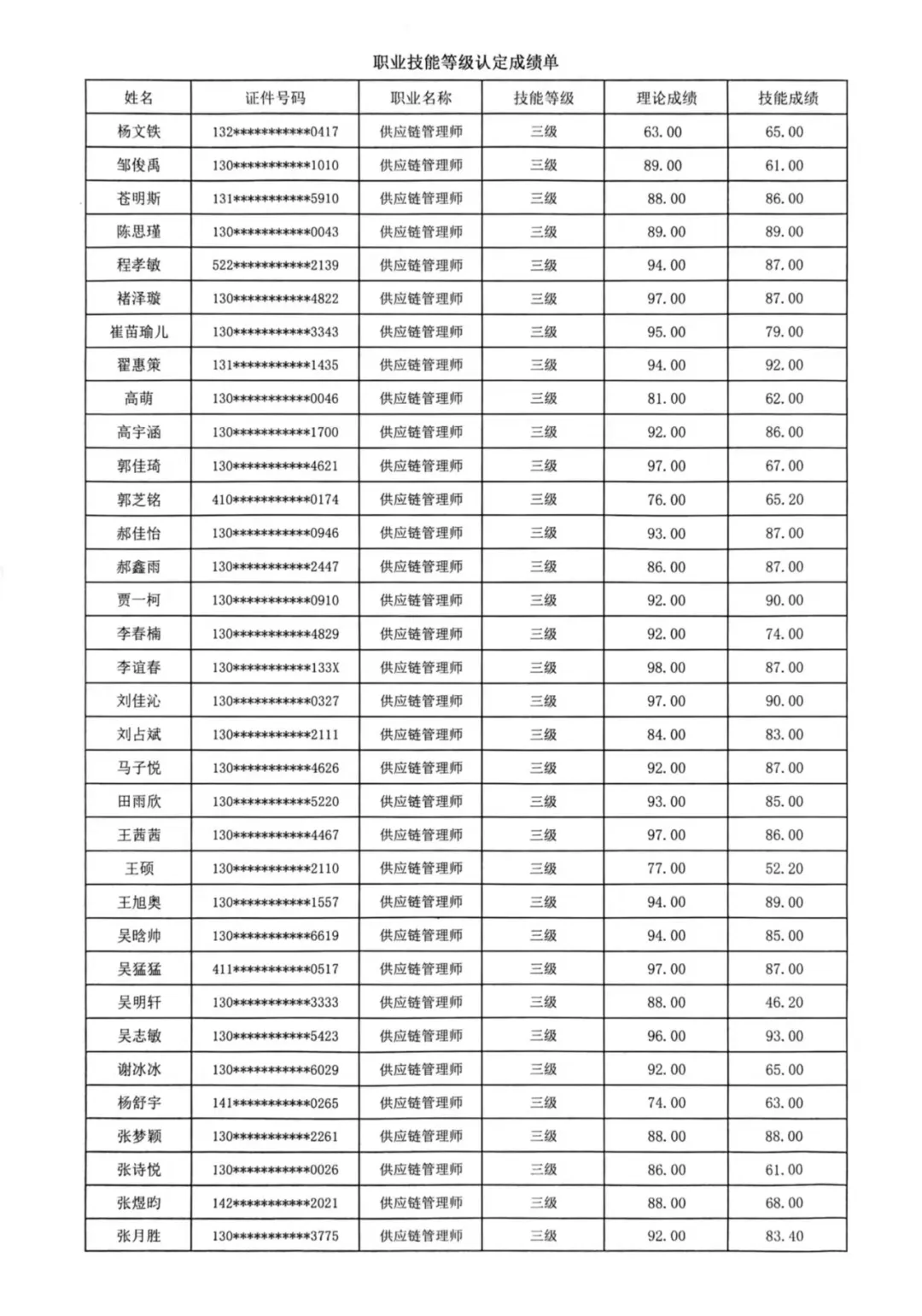 职业技能等级认定成绩单

| 姓名 | 证件号码 | 职业名称 | 技能等级 | 理论成绩 | 技能成绩 |
|---|---|---|---|---|---|
| 杨文铁 | 132***********0417 | 供应链管理师 | 三级 | 63.00 | 65.00 |
| 邹俊禹 | 130***********1010 | 供应链管理师 | 三级 | 89.00 | 61.00 |
| 苍明斯 | 131***********5910 | 供应链管理师 | 三级 | 88.00 | 86.00 |
| 陈思瑾 | 130***********0043 | 供应链管理师 | 三级 | 89.00 | 89.00 |
| 程孝敏 | 522***********2139 | 供应链管理师 | 三级 | 94.00 | 87.00 |
| 褚泽璇 | 130***********4822 | 供应链管理师 | 三级 | 97.00 | 87.00 |
| 崔苗瑜儿 | 130***********3343 | 供应链管理师 | 三级 | 95.00 | 79.00 |
| 翟惠策 | 131***********1435 | 供应链管理师 | 三级 | 94.00 | 92.00 |
| 高萌 | 130***********0046 | 供应链管理师 | 三级 | 81.00 | 62.00 |
| 高宇涵 | 130***********1700 | 供应链管理师 | 三级 | 92.00 | 86.00 |
| 郭佳琦 | 130***********4621 | 供应链管理师 | 三级 | 97.00 | 67.00 |
| 郭芝铭 | 410***********0174 | 供应链管理师 | 三级 | 76.00 | 65.20 |
| 郝佳怡 | 130***********0946 | 供应链管理师 | 三级 | 93.00 | 87.00 |
| 郝鑫雨 | 130***********2447 | 供应链管理师 | 三级 | 86.00 | 87.00 |
| 贾一柯 | 130***********0910 | 供应链管理师 | 三级 | 92.00 | 90.00 |
| 李春楠 | 130***********4829 | 供应链管理师 | 三级 | 92.00 | 74.00 |
| 李谊春 | 130***********133X | 供应链管理师 | 三级 | 98.00 | 87.00 |
| 刘佳沁 | 130***********0327 | 供应链管理师 | 三级 | 97.00 | 90.00 |
| 刘占斌 | 130***********2111 | 供应链管理师 | 三级 | 84.00 | 83.00 |
| 马子悦 | 130***********4626 | 供应链管理师 | 三级 | 92.00 | 87.00 |
| 田雨欣 | 130***********5220 | 供应链管理师 | 三级 | 93.00 | 85.00 |
| 王茜茜 | 130***********4467 | 供应链管理师 | 三级 | 97.00 | 86.00 |
| 王硕 | 130***********2110 | 供应链管理师 | 三级 | 77.00 | 52.20 |
| 王旭奥 | 130***********1557 | 供应链管理师 | 三级 | 94.00 | 89.00 |
| 吴晗帅 | 130***********6619 | 供应链管理师 | 三级 | 94.00 | 85.00 |
| 吴猛猛 | 411***********0517 | 供应链管理师 | 三级 | 97.00 | 87.00 |
| 吴明轩 | 130***********3333 | 供应链管理师 | 三级 | 88.00 | 46.20 |
| 吴志敏 | 130***********5423 | 供应链管理师 | 三级 | 96.00 | 93.00 |
| 谢冰冰 | 130***********6029 | 供应链管理师 | 三级 | 92.00 | 65.00 |
| 杨舒宇 | 141***********0265 | 供应链管理师 | 三级 | 74.00 | 63.00 |
| 张梦颖 | 130***********2261 | 供应链管理师 | 三级 | 88.00 | 88.00 |
| 张诗悦 | 130***********0026 | 供应链管理师 | 三级 | 86.00 | 61.00 |
| 张煜昀 | 142***********2021 | 供应链管理师 | 三级 | 88.00 | 68.00 |
| 张月胜 | 130***********3775 | 供应链管理师 | 三级 | 92.00 | 83.40 |